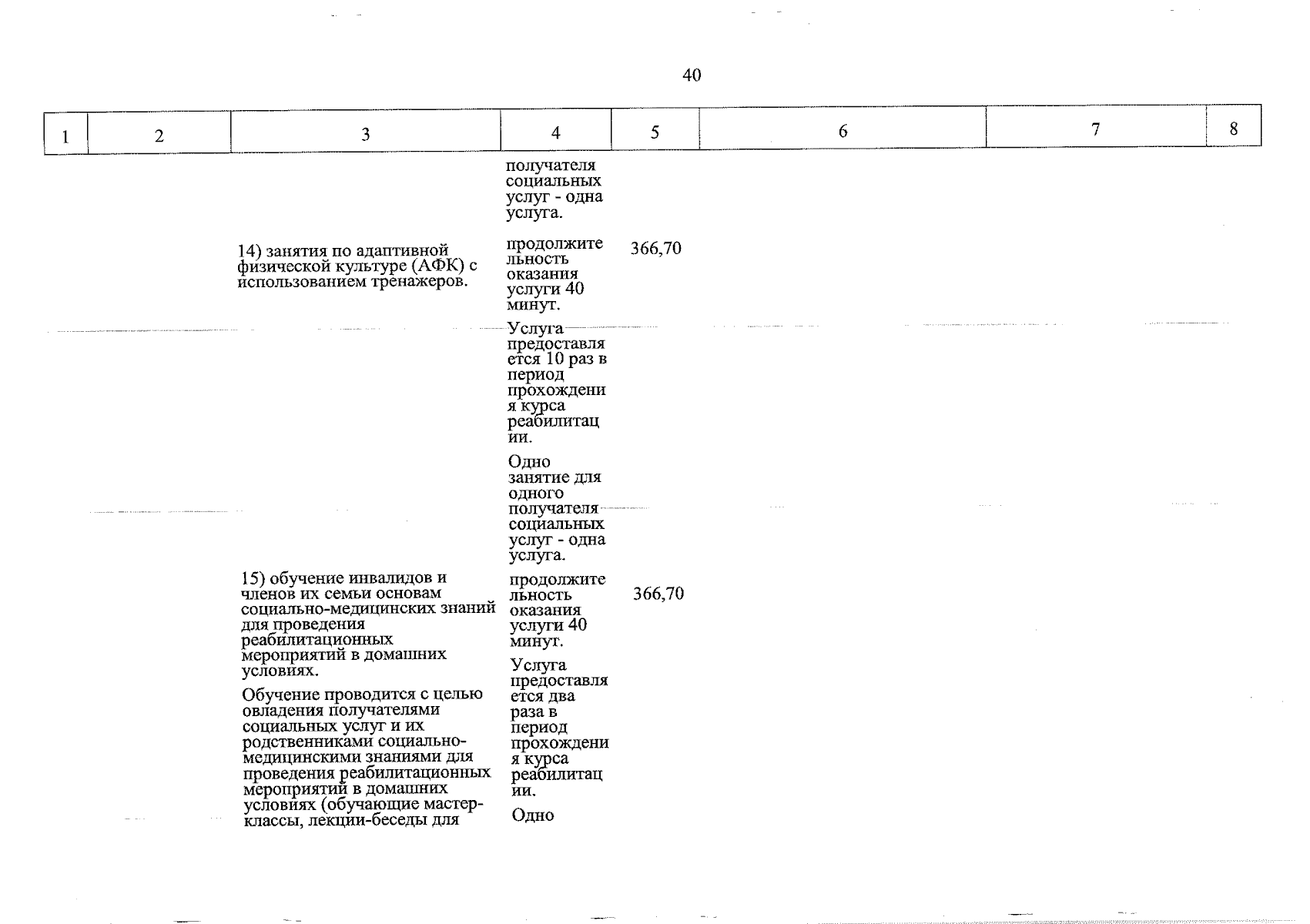 40

| 1 | 2 | 3 | 4 | 5 | 6 | 7 | 8 |
|---|---|---|---|---|---|---|---|
|  |  |  | получателя социальных услуг - одна услуга. |  |  |  |  |
|  |  | 14) занятия по адаптивной физической культуре (АФК) с использованием тренажеров. | продолжительность оказания услуги 40 минут. Услуга предоставляется 10 раз в период прохождения курса реабилитации. Одно занятие для одного получателя социальных услуг - одна услуга. | 366,70 |  |  |  |
|  |  | 15) обучение инвалидов и членов их семьи основам социально-медицинских знаний для проведения реабилитационных мероприятий в домашних условиях. Обучение проводится с целью овладения получателями социальных услуг и их родственниками социально-медицинскими знаниями для проведения реабилитационных мероприятий в домашних условиях (обучающие мастер-классы, лекции-беседы для | продолжительность оказания услуги 40 минут. Услуга предоставляется два раза в период прохождения курса реабилитации. Одно | 366,70 |  |  |  |